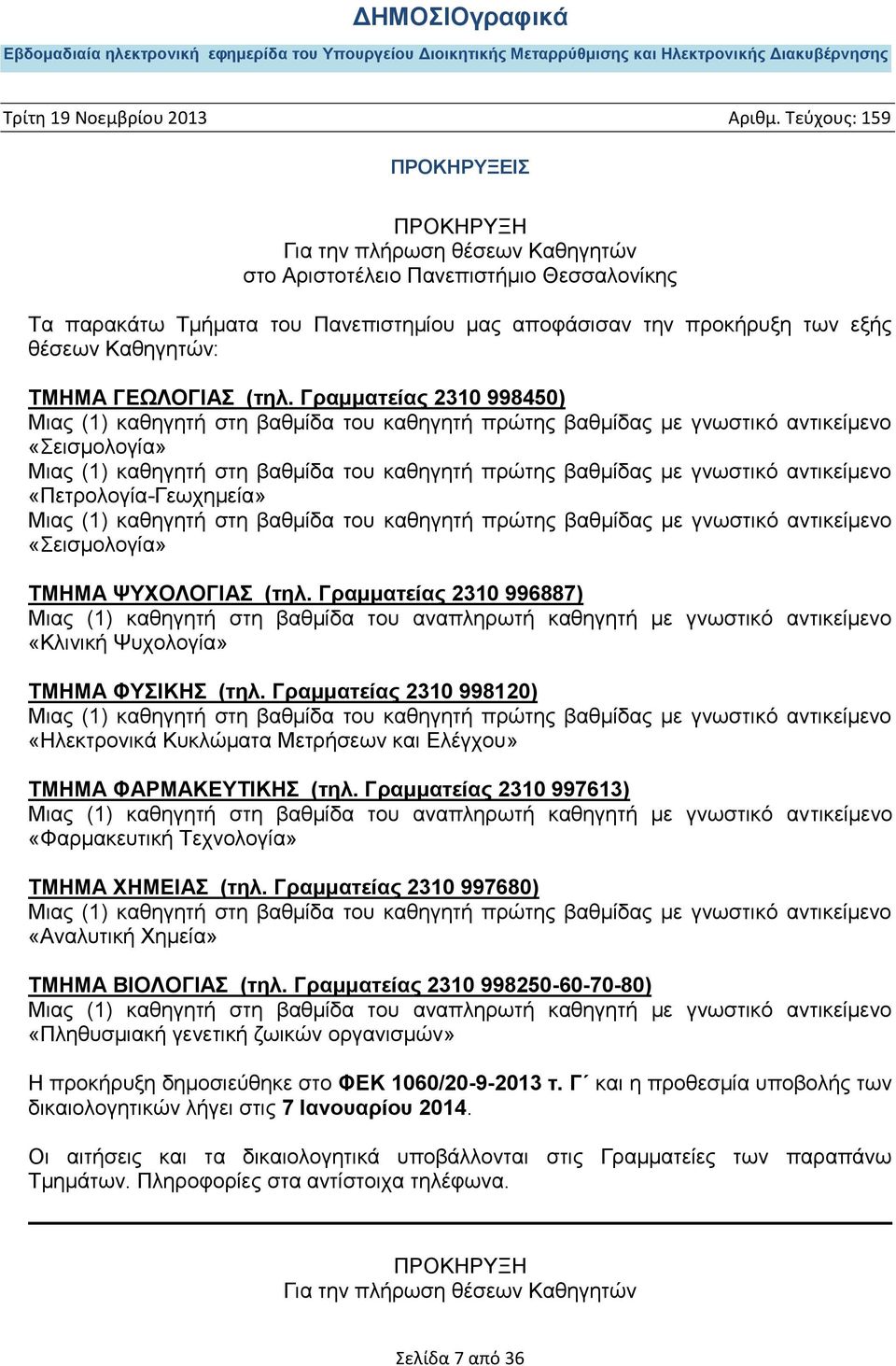 ΔΗΜΟΣΙΟγραφικά

Εβδομαδιαία ηλεκτρονική εφημερίδα του Υπουργείου Διοικητικής Μεταρρύθμισης και Ηλεκτρονικής Διακυβέρνησης

Τρίτη 19 Νοεμβρίου 2013 Αριθμ. Τεύχους: 159

ΠΡΟΚΗΡΥΞΕΙΣ

ΠΡΟΚΗΡΥΞΗ
Για την πλήρωση θέσεων Καθηγητών
στο Αριστοτέλειο Πανεπιστήμιο Θεσσαλονίκης

Τα παρακάτω Τμήματα του Πανεπιστημίου μας αποφάσισαν την προκήρυξη των εξής θέσεων Καθηγητών:

ΤΜΗΜΑ ΓΕΩΛΟΓΙΑΣ (τηλ. Γραμματείας 2310 998450)
Μιας (1) καθηγητή στη βαθμίδα του καθηγητή πρώτης βαθμίδας με γνωστικό αντικείμενο «Σεισμολογία»
Μιας (1) καθηγητή στη βαθμίδα του καθηγητή πρώτης βαθμίδας με γνωστικό αντικείμενο «Πετρολογία-Γεωχημεία»
Μιας (1) καθηγητή στη βαθμίδα του καθηγητή πρώτης βαθμίδας με γνωστικό αντικείμενο «Σεισμολογία»

ΤΜΗΜΑ ΨΥΧΟΛΟΓΙΑΣ (τηλ. Γραμματείας 2310 996887)
Μιας (1) καθηγητή στη βαθμίδα του αναπληρωτή καθηγητή με γνωστικό αντικείμενο «Κλινική Ψυχολογία»

ΤΜΗΜΑ ΦΥΣΙΚΗΣ (τηλ. Γραμματείας 2310 998120)
Μιας (1) καθηγητή στη βαθμίδα του καθηγητή πρώτης βαθμίδας με γνωστικό αντικείμενο «Ηλεκτρονικά Κυκλώματα Μετρήσεων και Ελέγχου»

ΤΜΗΜΑ ΦΑΡΜΑΚΕΥΤΙΚΗΣ (τηλ. Γραμματείας 2310 997613)
Μιας (1) καθηγητή στη βαθμίδα του αναπληρωτή καθηγητή με γνωστικό αντικείμενο «Φαρμακευτική Τεχνολογία»

ΤΜΗΜΑ ΧΗΜΕΙΑΣ (τηλ. Γραμματείας 2310 997680)
Μιας (1) καθηγητή στη βαθμίδα του καθηγητή πρώτης βαθμίδας με γνωστικό αντικείμενο «Αναλυτική Χημεία»

ΤΜΗΜΑ ΒΙΟΛΟΓΙΑΣ (τηλ. Γραμματείας 2310 998250-60-70-80)
Μιας (1) καθηγητή στη βαθμίδα του αναπληρωτή καθηγητή με γνωστικό αντικείμενο «Πληθυσμιακή γενετική ζωικών οργανισμών»

Η προκήρυξη δημοσιεύθηκε στο ΦΕΚ 1060/20-9-2013 τ. Γ΄ και η προθεσμία υποβολής των δικαιολογητικών λήγει στις 7 Ιανουαρίου 2014.

Οι αιτήσεις και τα δικαιολογητικά υποβάλλονται στις Γραμματείες των παραπάνω Τμημάτων. Πληροφορίες στα αντίστοιχα τηλέφωνα.

ΠΡΟΚΗΡΥΞΗ
Για την πλήρωση θέσεων Καθηγητών

Σελίδα 7 από 36